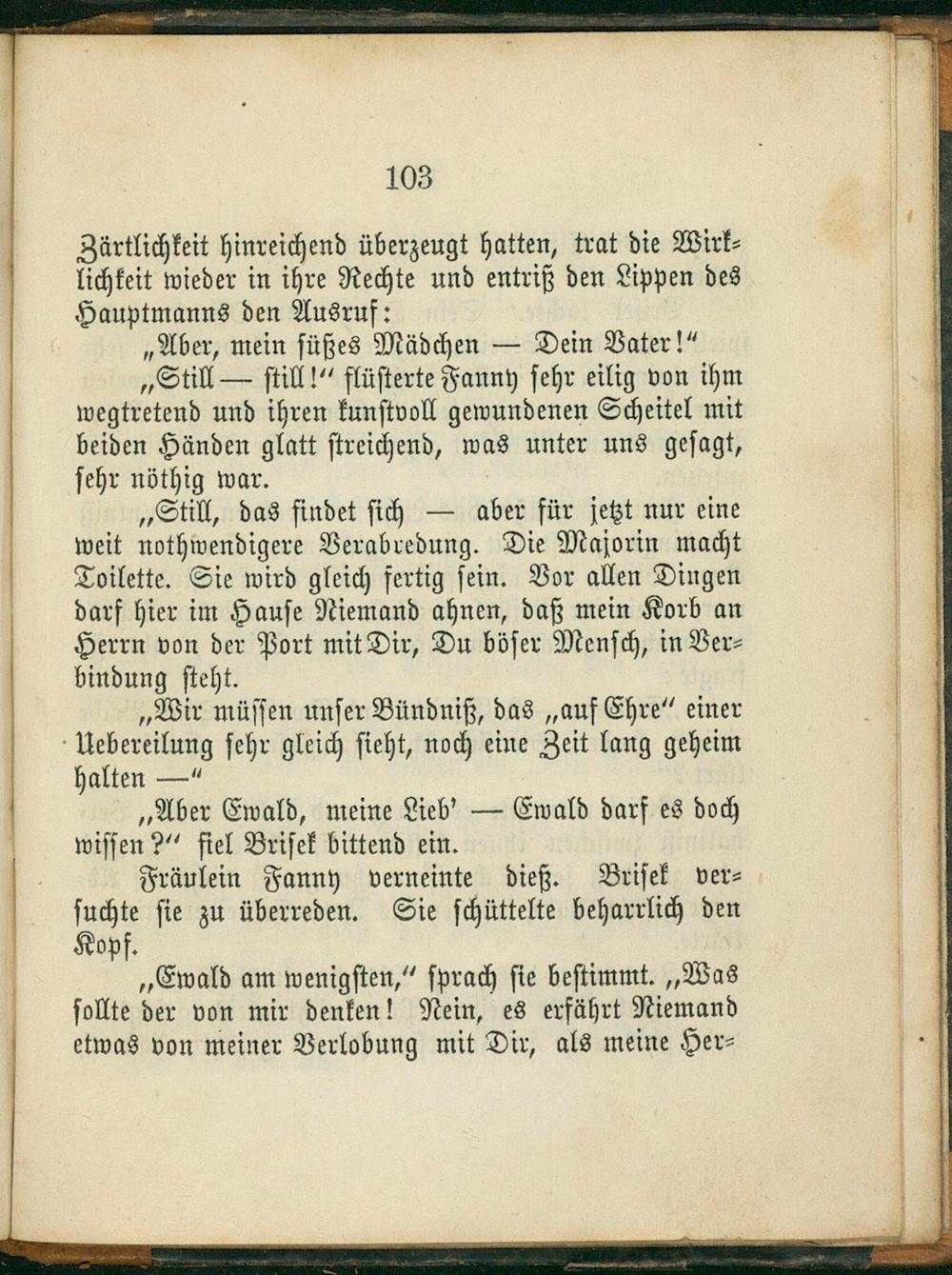 103

Zärtlichkeit hinreichend überzeugt hatten, trat die Wirklichkeit wieder in ihre Rechte und entriß den Lippen des Hauptmanns den Ausruf:

„Aber, mein süßes Mädchen — Dein Vater!"

„Still — still!" flüsterte Fanny sehr eilig von ihm wegtretend und ihren kunstvoll gewundenen Scheitel mit beiden Händen glatt streichend, was unter uns gesagt, sehr nöthig war.

„Still, das findet sich — aber für jetzt nur eine weit nothwendigere Verabredung. Die Majorin macht Toilette. Sie wird gleich fertig sein. Vor allen Dingen darf hier im Hause Niemand ahnen, daß mein Korb an Herrn von der Port mit Dir, Du böser Mensch, in Verbindung steht.

„Wir müssen unser Bündniß, das „auf Ehre" einer Uebereilung sehr gleich sieht, noch eine Zeit lang geheim halten —"

„Aber Ewald, meine Lieb' — Ewald darf es doch wissen?" fiel Brisek bittend ein.

Fräulein Fanny verneinte dieß. Brisek versuchte sie zu überreden. Sie schüttelte beharrlich den Kopf.

„Ewald am wenigsten," sprach sie bestimmt. „Was sollte der von mir denken! Nein, es erfährt Niemand etwas von meiner Verlobung mit Dir, als meine Her-